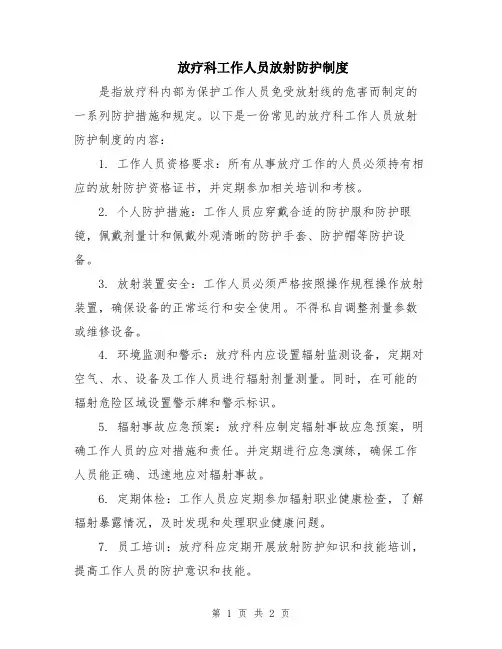 放疗科工作人员放射防护制度

是指放疗科内部为保护工作人员免受放射线的危害而制定的一系列防护措施和规定。以下是一份常见的放疗科工作人员放射防护制度的内容：

1. 工作人员资格要求：所有从事放疗工作的人员必须持有相应的放射防护资格证书，并定期参加相关培训和考核。

2. 个人防护措施：工作人员应穿戴合适的防护服和防护眼镜，佩戴剂量计和佩戴外观清晰的防护手套、防护帽等防护设备。

3. 放射装置安全：工作人员必须严格按照操作规程操作放射装置，确保设备的正常运行和安全使用。不得私自调整剂量参数或维修设备。

4. 环境监测和警示：放疗科内应设置辐射监测设备，定期对空气、水、设备及工作人员进行辐射剂量测量。同时，在可能的辐射危险区域设置警示牌和警示标识。

5. 辐射事故应急预案：放疗科应制定辐射事故应急预案，明确工作人员的应对措施和责任。并定期进行应急演练，确保工作人员能正确、迅速地应对辐射事故。

6. 定期体检：工作人员应定期参加辐射职业健康检查，了解辐射暴露情况，及时发现和处理职业健康问题。

7. 员工培训：放疗科应定期开展放射防护知识和技能培训，提高工作人员的防护意识和技能。

第 1 页 共 2 页